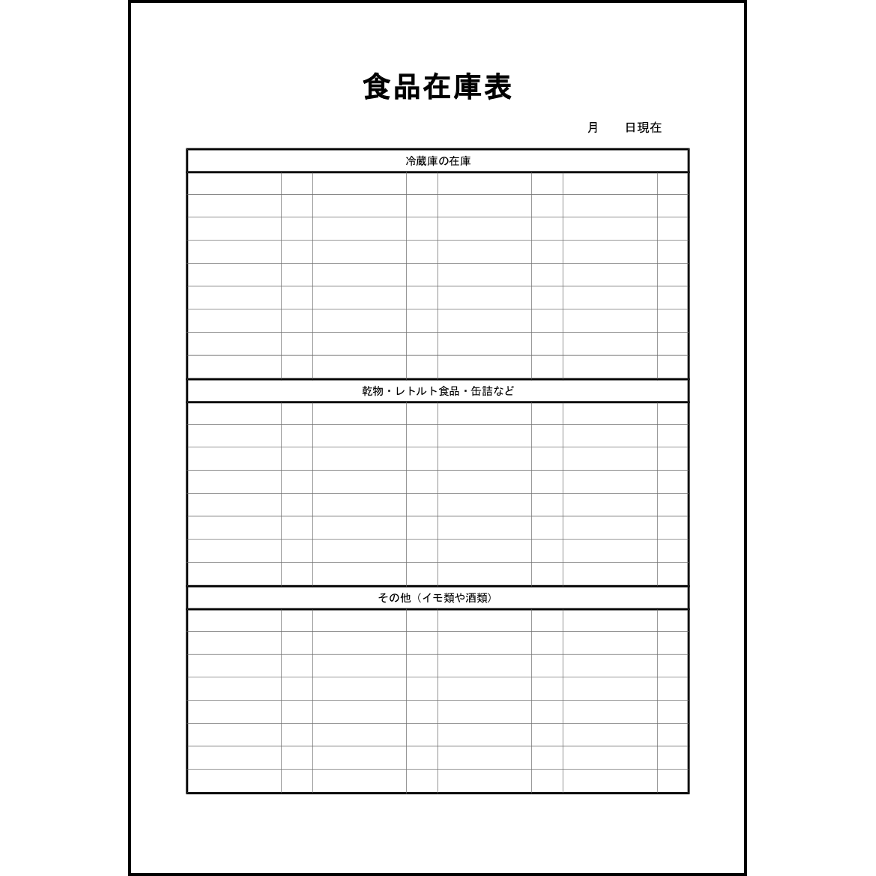 食品在庫表

月　　日現在

冷蔵庫の在庫

乾物・レトルト食品・缶詰など

その他（イモ類や酒類）